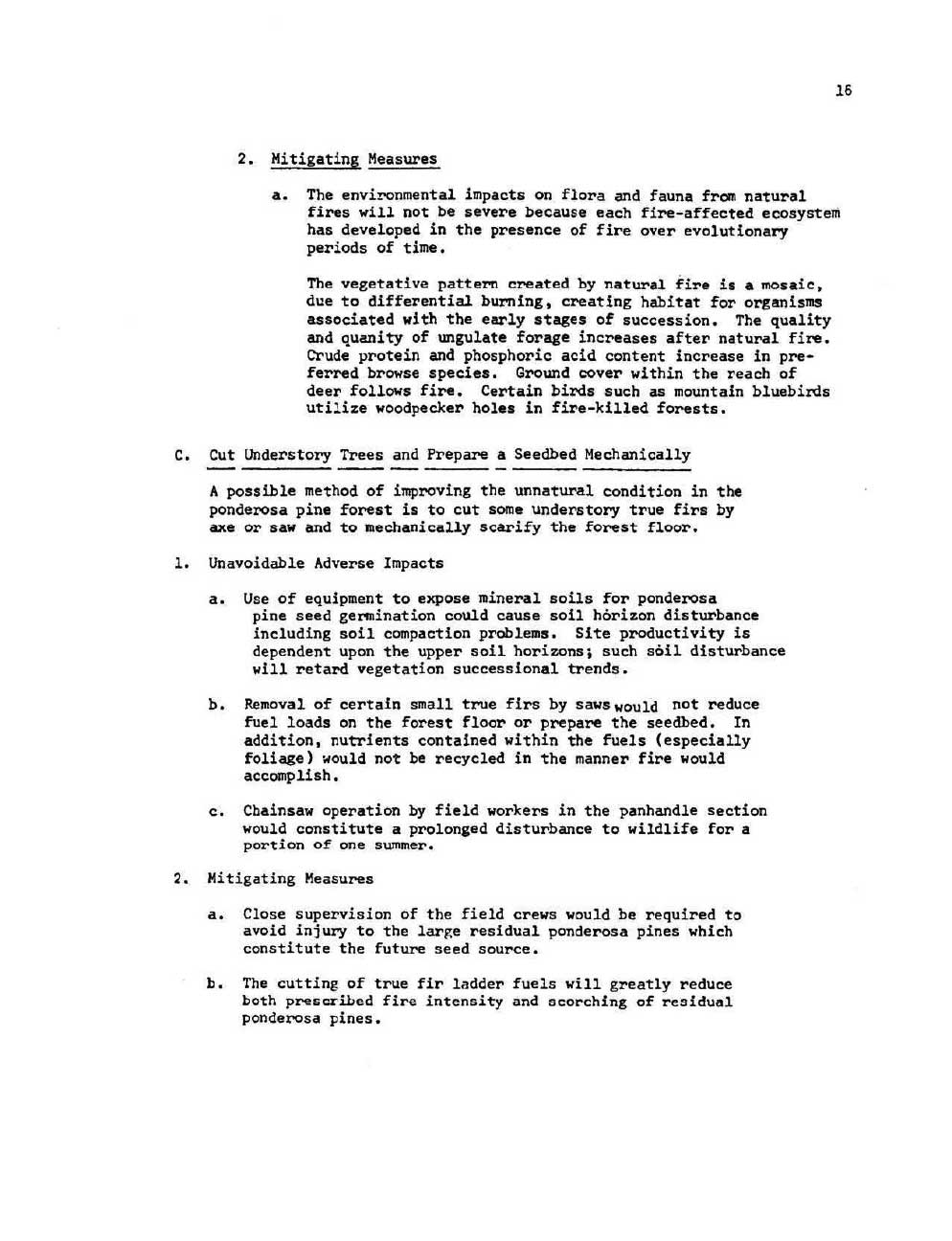 16

2. Mitigating Measures

a. The environmental impacts on flora and fauna from natural fires will not be severe because each fire-affected ecosystem has developed in the presence of fire over evolutionary periods of time.

The vegetative pattern created by natural fire is a mosaic, due to differential burning, creating habitat for organisms associated with the early stages of succession. The quality and quanity of ungulate forage increases after natural fire. Crude protein and phosphoric acid content increase in preferred browse species. Ground cover within the reach of deer follows fire. Certain birds such as mountain bluebirds utilize woodpecker holes in fire-killed forests.

C. Cut Understory Trees and Prepare a Seedbed Mechanically

A possible method of improving the unnatural condition in the ponderosa pine forest is to cut some understory true firs by axe or saw and to mechanically scarify the forest floor.

1. Unavoidable Adverse Impacts

a. Use of equipment to expose mineral soils for ponderosa pine seed germination could cause soil horizon disturbance including soil compaction problems. Site productivity is dependent upon the upper soil horizons; such soil disturbance will retard vegetation successional trends.

b. Removal of certain small true firs by saws would not reduce fuel loads on the forest floor or prepare the seedbed. In addition, nutrients contained within the fuels (especially foliage) would not be recycled in the manner fire would accomplish.

c. Chainsaw operation by field workers in the panhandle section would constitute a prolonged disturbance to wildlife for a portion of one summer.

2. Mitigating Measures

a. Close supervision of the field crews would be required to avoid injury to the large residual ponderosa pines which constitute the future seed source.

b. The cutting of true fir ladder fuels will greatly reduce both prescribed fire intensity and scorching of residual ponderosa pines.